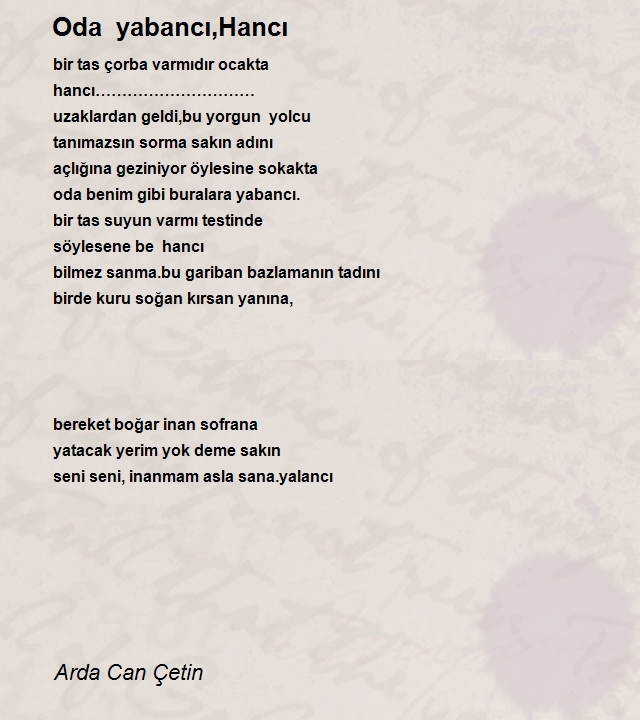 Oda yabancı,Hancı

bir tas çorba varmıdır ocakta
hancı…………………………
uzaklardan geldi,bu yorgun yolcu
tanımazsın sorma sakın adını
açlığına geziniyor öylesine sokakta
oda benim gibi buralara yabancı.
bir tas suyun varmı testinde
söylesene be hancı
bilmez sanma.bu gariban bazlamanın tadını
birde kuru soğan kırsan yanına,

bereket boğar inan sofrana
yatacak yerim yok deme sakın
seni seni, inanmam asla sana.yalancı

Arda Can Çetin